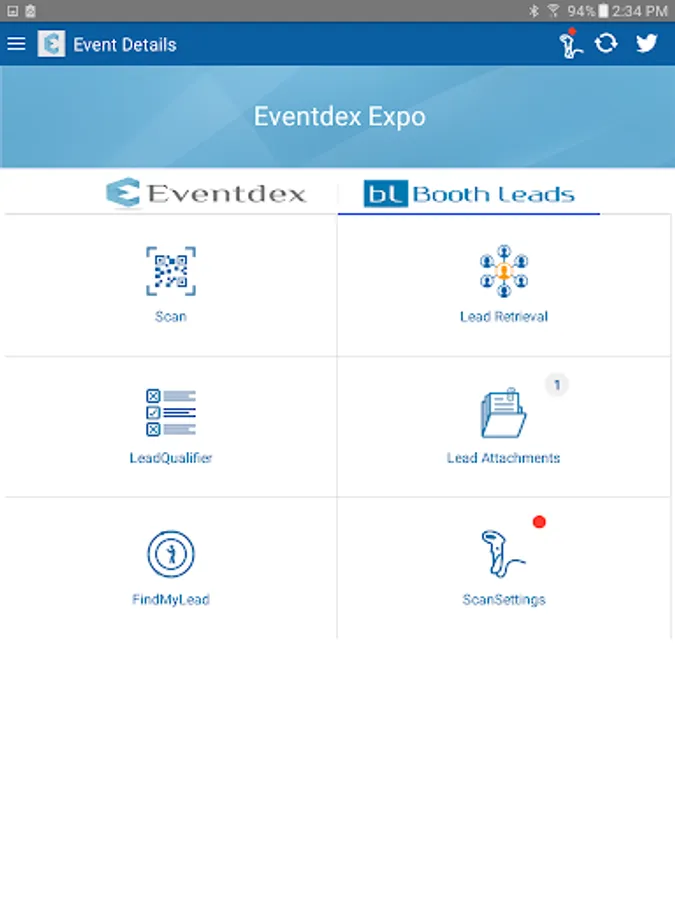 94% 2:34 PM

Event Details

Eventdex Expo

Eventdex

bL Booth Leads

Scan

Lead Retrieval

LeadQualifier

1

Lead Attachments

FindMyLead

ScanSettings